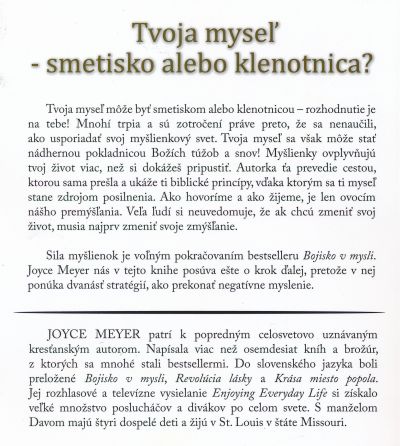 Tvoja myseľ
- smetisko alebo klenotnica?

Tvoja myseľ môže byť smetiskom alebo klenotnicou – rozhodnutie je na tebe! Mnohí trpia a sú zotročení práve preto, že sa nenaučili, ako usporiadať svoj myšlienkový svet. Tvoja myseľ sa však môže stať nádhernou pokladnicou Božích túžob a snov! Myšlienky ovplyvňujú tvoj život viac, než si dokážeš pripustiť. Autorka ťa prevedie cestou, ktorou sama prešla a ukáže ti biblické princípy, vďaka ktorým sa ti myseľ stane zdrojom posilnenia. Ako hovoríme a ako žijeme, je len ovocím nášho premýšľania. Veľa ľudí si neuvedomuje, že ak chcú zmeniť svoj život, musia najprv zmeniť svoje zmýšľanie.

Sila myšlienok je voľným pokračovaním bestselleru Bojisko v mysli. Joyce Meyer nás v tejto knihe posúva ešte o krok ďalej, pretože v nej ponúka dvanásť stratégií, ako prekonať negatívne myslenie.

JOYCE MEYER patrí k popredným celosvetovo uznávaným kresťanským autorom. Napísala viac než osemdesiat kníh a brožúr, z ktorých sa mnohé stali bestsellermi. Do slovenského jazyka boli preložené Bojisko v mysli, Revolúcia lásky a Krása miesto popola. Jej rozhlasové a televízne vysielanie Enjoying Everyday Life si získalo veľké množstvo poslucháčov a divákov po celom svete. S manželom Davom majú štyri dospelé deti a žijú v St. Louis v štáte Missouri.